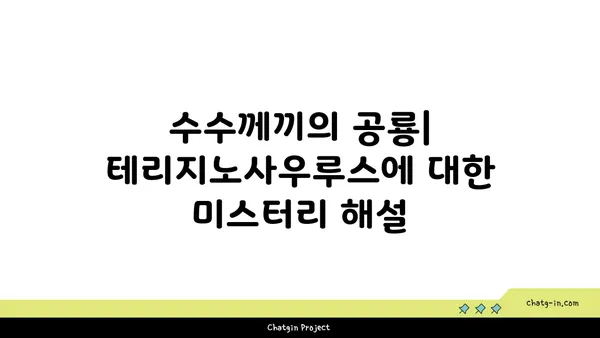 수수께끼의 공룡| 테리지노사우루스에 대한 미스터리 해설

chatg-in.com

Chatgin Project